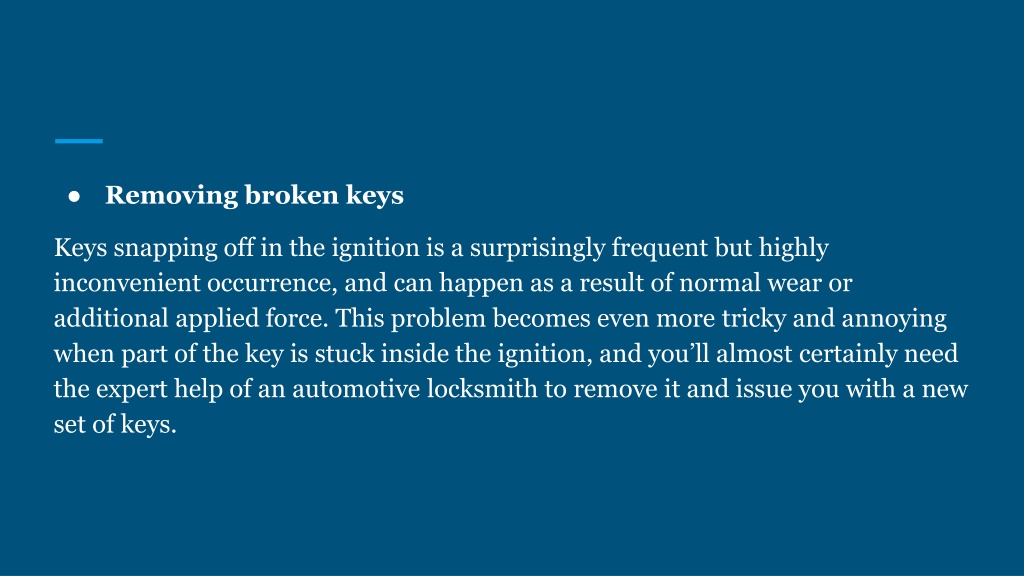 ● Removing broken keys

Keys snapping off in the ignition is a surprisingly frequent but highly inconvenient occurrence, and can happen as a result of normal wear or additional applied force. This problem becomes even more tricky and annoying when part of the key is stuck inside the ignition, and you’ll almost certainly need the expert help of an automotive locksmith to remove it and issue you with a new set of keys.